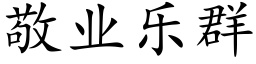 敬业乐群